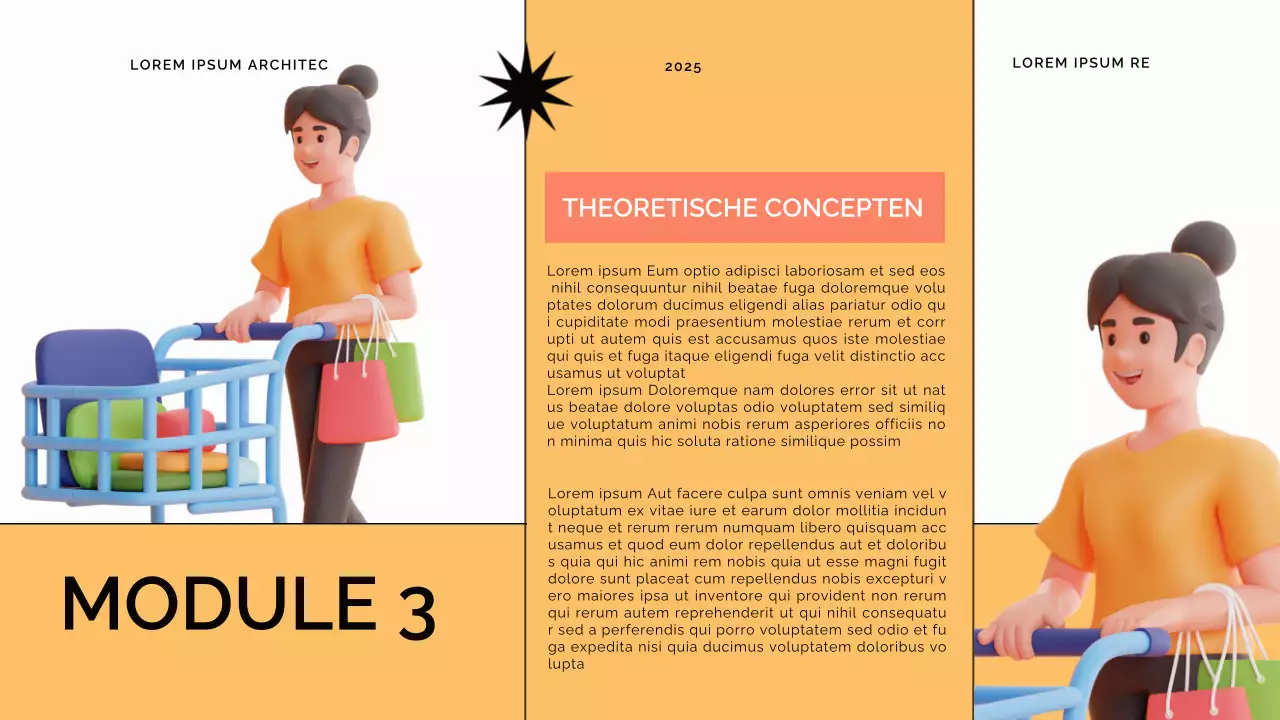 LOREM IPSUM ARCHITEC

2025

LOREM IPSUM RE

THEORETISCHE CONCEPTEN

Lorem ipsum Eum optio adipisci laboriosam et sed eos nihil consequuntur nihil beatae fuga doloremque voluptates dolorum ducimus eligendi alias pariatur odio qui cupiditate modi praesentium molestiae rerum et corrupti ut autem quis est accusamus quos iste molestiae qui quis et fuga itaque eligendi fuga velit distinctio accusamus ut voluptat
Lorem ipsum Doloremque nam dolores error sit ut natus beatae dolore voluptas odio voluptatem sed similique voluptatum animi nobis rerum asperiores officiis non minima quis hic soluta ratione similique possim

Lorem ipsum Aut facere culpa sunt omnis veniam vel voluptatum ex vitae iure et earum dolor mollitia incidunt neque et rerum rerum numquam libero quisquam accusamus et quod eum dolor repellendus aut et doloribus quia qui hic animi rem nobis quia ut esse magni fugit dolore sunt placeat cum repellendus nobis excepturi vero maiores ipsa ut inventore qui provident non rerum qui rerum autem reprehenderit ut qui nihil consequatur sed a perferendis qui porro voluptatem sed odio et fuga expedita nisi quia ducimus voluptatem doloribus volupta

MODULE 3